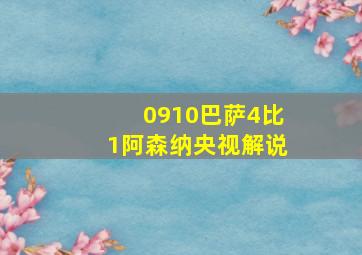 0910巴萨4比1阿森纳央视解说